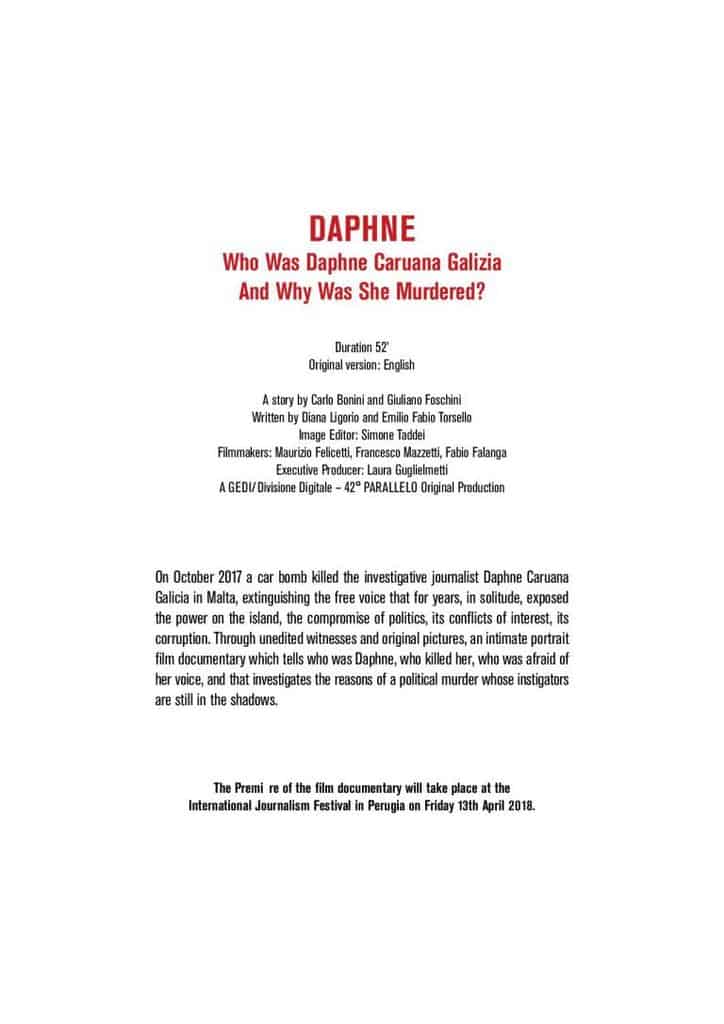 DAPHNE
Who Was Daphne Caruana Galizia
And Why Was She Murdered?

Duration 52'
Original version: English

A story by Carlo Bonini and Giuliano Foschini
Written by Diana Ligorio and Emilio Fabio Torsello
Image Editor: Simone Taddei
Filmmakers: Maurizio Felicetti, Francesco Mazzetti, Fabio Falanga
Executive Producer: Laura Guglielmetti
A GEDI/Divisione Digitale – 42° PARALLELO Original Production

On October 2017 a car bomb killed the investigative journalist Daphne Caruana Galicia in Malta, extinguishing the free voice that for years, in solitude, exposed the power on the island, the compromise of politics, its conflicts of interest, its corruption. Through unedited witnesses and original pictures, an intimate portrait film documentary which tells who was Daphne, who killed her, who was afraid of her voice, and that investigates the reasons of a political murder whose instigators are still in the shadows.

The Premi re of the film documentary will take place at the International Journalism Festival in Perugia on Friday 13th April 2018.